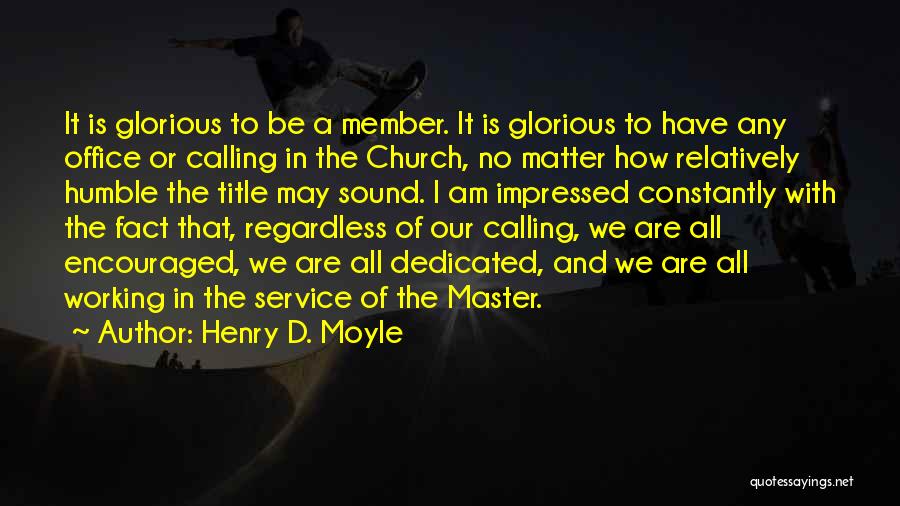 It is glorious to be a member. It is glorious to have any office or calling in the Church, no matter how relatively humble the title may sound. I am impressed constantly with the fact that, regardless of our calling, we are all encouraged, we are all dedicated, and we are all working in the service of the Master.

~ Author: Henry D. Moyle

quotessayings.net